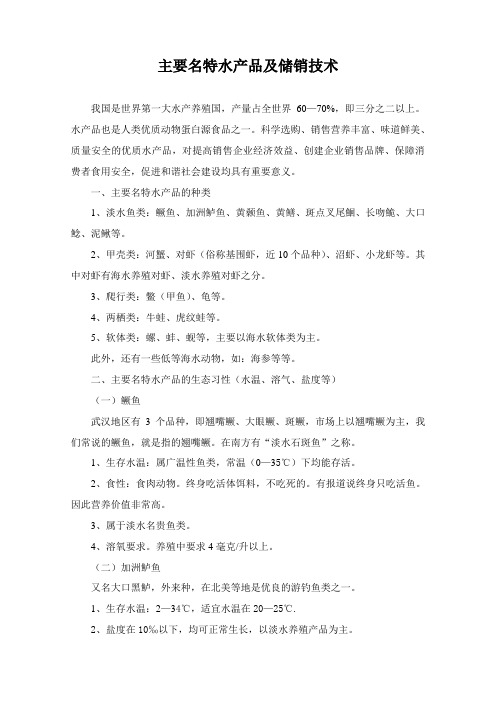 主要名特水产品及储销技术

我国是世界第一大水产养殖国，产量占全世界 60—70%，即三分之二以上。水产品也是人类优质动物蛋白源食品之一。科学选购、销售营养丰富、味道鲜美、质量安全的优质水产品，对提高销售企业经济效益、创建企业销售品牌、保障消费者食用安全，促进和谐社会建设均具有重要意义。

一、主要名特水产品的种类

1、淡水鱼类：鳜鱼、加洲鲈鱼、黄颡鱼、黄鳝、斑点叉尾鮰、长吻鮠、大口鲶、泥鳅等。

2、甲壳类：河蟹、对虾（俗称基围虾，近 10 个品种）、沼虾、小龙虾等。其中对虾有海水养殖对虾、淡水养殖对虾之分。

3、爬行类：鳖（甲鱼）、龟等。

4、两栖类：牛蛙、虎纹蛙等。

5、软体类：螺、蚌、蚬等，主要以海水软体类为主。

此外，还有一些低等海水动物，如：海参等等。

二、主要名特水产品的生态习性（水温、溶气、盐度等）

（一）鳜鱼

武汉地区有 3 个品种，即翘嘴鳜、大眼鳜、斑鳜，市场上以翘嘴鳜为主，我们常说的鳜鱼，就是指的翘嘴鳜。在南方有“淡水石斑鱼”之称。

1、生存水温：属广温性鱼类，常温（0—35℃）下均能存活。

2、食性：食肉动物。终身吃活体饵料，不吃死的。有报道说终身只吃活鱼。因此营养价值非常高。

3、属于淡水名贵鱼类。

4、溶氧要求。养殖中要求 4 毫克/升以上。

（二）加洲鲈鱼

又名大口黑鲈，外来种，在北美等地是优良的游钓鱼类之一。

1、生存水温：2—34℃，适宜水温在 20—25℃.

2、盐度在 10‰以下，均可正常生长，以淡水养殖产品为主。